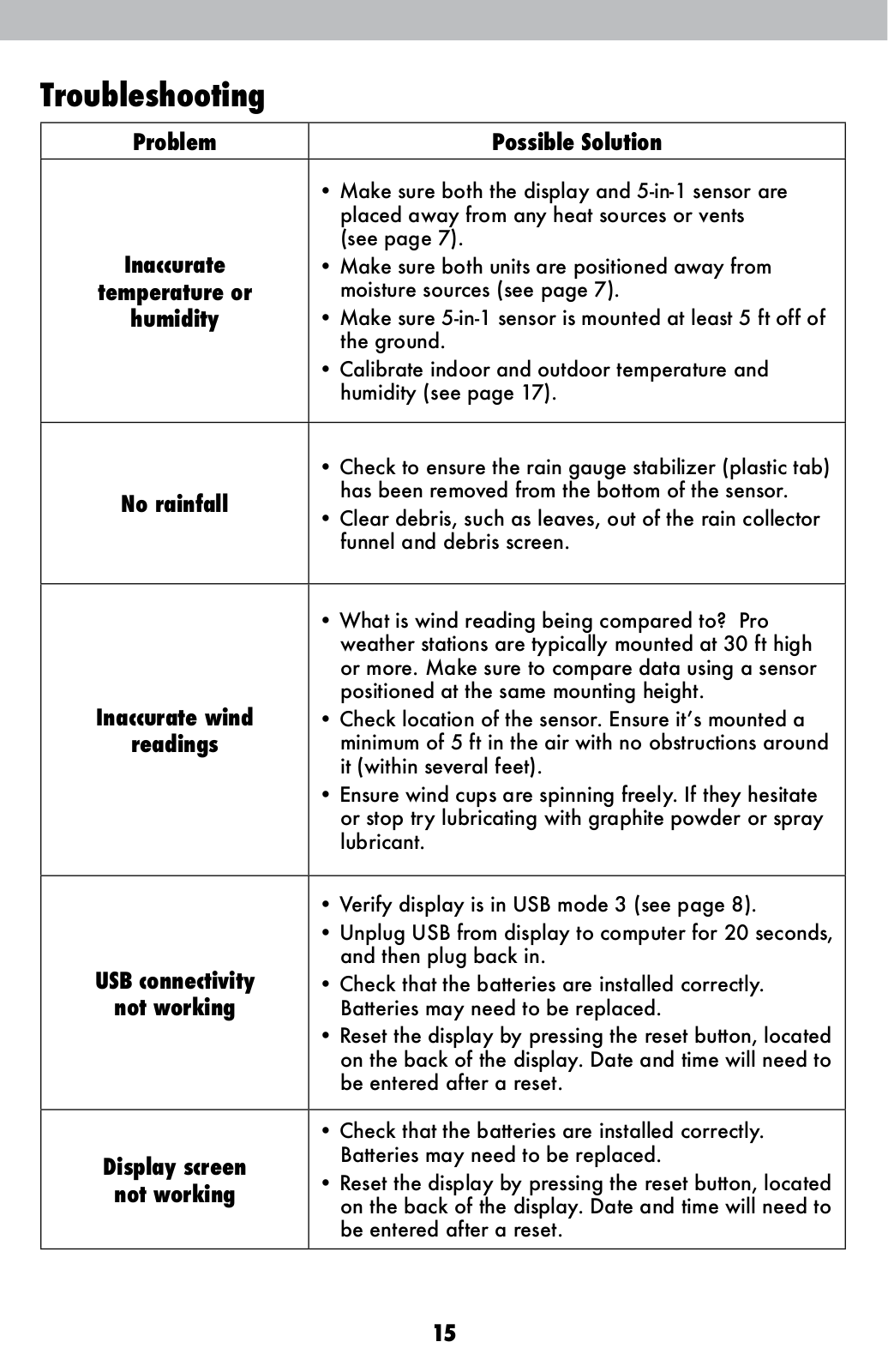 Troubleshooting

| Problem | Possible Solution |
|---|---|
| Inaccurate temperature or humidity | • Make sure both the display and 5-in-1 sensor are placed away from any heat sources or vents (see page 7). • Make sure both units are positioned away from moisture sources (see page 7). • Make sure 5-in-1 sensor is mounted at least 5 ft off of the ground. • Calibrate indoor and outdoor temperature and humidity (see page 17). |
| No rainfall | • Check to ensure the rain gauge stabilizer (plastic tab) has been removed from the bottom of the sensor. • Clear debris, such as leaves, out of the rain collector funnel and debris screen. |
| Inaccurate wind readings | • What is wind reading being compared to? Pro weather stations are typically mounted at 30 ft high or more. Make sure to compare data using a sensor positioned at the same mounting height. • Check location of the sensor. Ensure it's mounted a minimum of 5 ft in the air with no obstructions around it (within several feet). • Ensure wind cups are spinning freely. If they hesitate or stop try lubricating with graphite powder or spray lubricant. |
| USB connectivity not working | • Verify display is in USB mode 3 (see page 8). • Unplug USB from display to computer for 20 seconds, and then plug back in. • Check that the batteries are installed correctly. Batteries may need to be replaced. • Reset the display by pressing the reset button, located on the back of the display. Date and time will need to be entered after a reset. |
| Display screen not working | • Check that the batteries are installed correctly. Batteries may need to be replaced. • Reset the display by pressing the reset button, located on the back of the display. Date and time will need to be entered after a reset. |

15